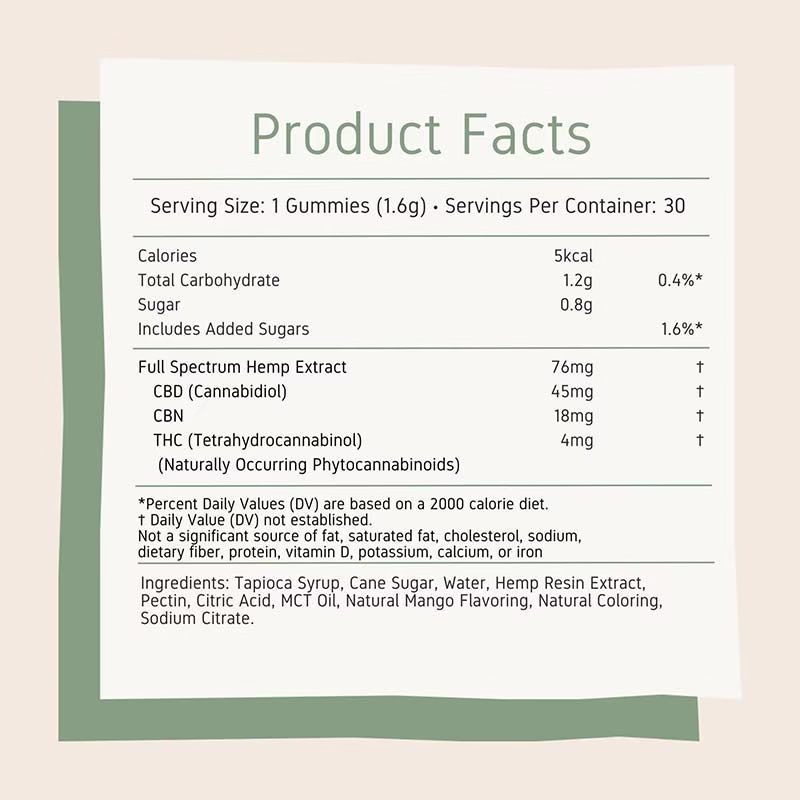 Product Facts

Serving Size: 1 Gummies (1.6g) • Servings Per Container: 30

| Calories | 5kcal | |
|---|---|---|
| Total Carbohydrate | 1.2g | 0.4%* |
| Sugar | 0.8g | |
| Includes Added Sugars | | 1.6%* |
| Full Spectrum Hemp Extract | 76mg | † |
| CBD (Cannabidiol) | 45mg | † |
| CBN | 18mg | † |
| THC (Tetrahydrocannabinol) | 4mg | † |
| (Naturally Occurring Phytocannabinoids) | | |

*Percent Daily Values (DV) are based on a 2000 calorie diet.
† Daily Value (DV) not established.
Not a significant source of fat, saturated fat, cholesterol, sodium, dietary fiber, protein, vitamin D, potassium, calcium, or iron

Ingredients: Tapioca Syrup, Cane Sugar, Water, Hemp Resin Extract, Pectin, Citric Acid, MCT Oil, Natural Mango Flavoring, Natural Coloring, Sodium Citrate.